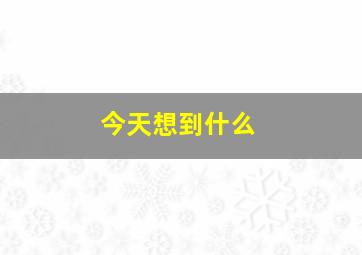 今天想到什么